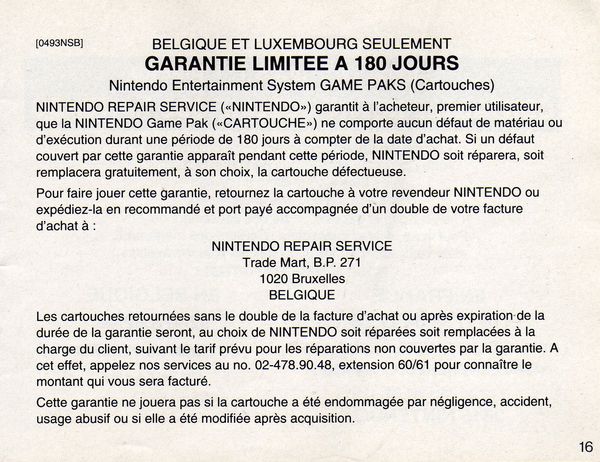 [0493NSB]

BELGIQUE ET LUXEMBOURG SEULEMENT
GARANTIE LIMITEE A 180 JOURS
Nintendo Entertainment System GAME PAKS (Cartouches)

NINTENDO REPAIR SERVICE («NINTENDO») garantit à l'acheteur, premier utilisateur, que la NINTENDO Game Pak («CARTOUCHE») ne comporte aucun défaut de matériau ou d'exécution durant une période de 180 jours à compter de la date d'achat. Si un défaut couvert par cette garantie apparaît pendant cette période, NINTENDO soit réparera, soit remplacera gratuitement, à son choix, la cartouche défectueuse.

Pour faire jouer cette garantie, retournez la cartouche à votre revendeur NINTENDO ou expédiez-la en recommandé et port payé accompagnée d'un double de votre facture d'achat à :

NINTENDO REPAIR SERVICE
Trade Mart, B.P. 271
1020 Bruxelles
BELGIQUE

Les cartouches retournées sans le double de la facture d'achat ou après expiration de la durée de la garantie seront, au choix de NINTENDO soit réparées soit remplacées à la charge du client, suivant le tarif prévu pour les réparations non couvertes par la garantie. A cet effet, appelez nos services au no. 02-478.90.48, extension 60/61 pour connaître le montant qui vous sera facturé.

Cette garantie ne jouera pas si la cartouche a été endommagée par négligence, accident, usage abusif ou si elle a été modifiée après acquisition.

16